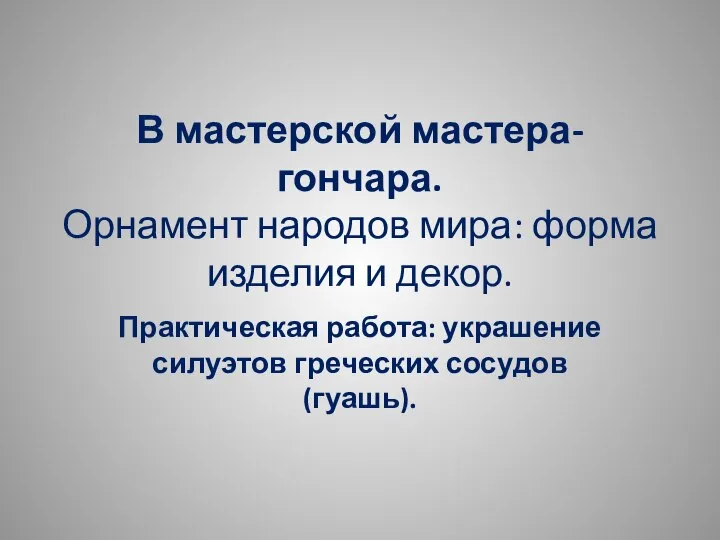 В мастерской мастера-гончара.
Орнамент народов мира: форма изделия и декор.

Практическая работа: украшение силуэтов греческих сосудов (гуашь).